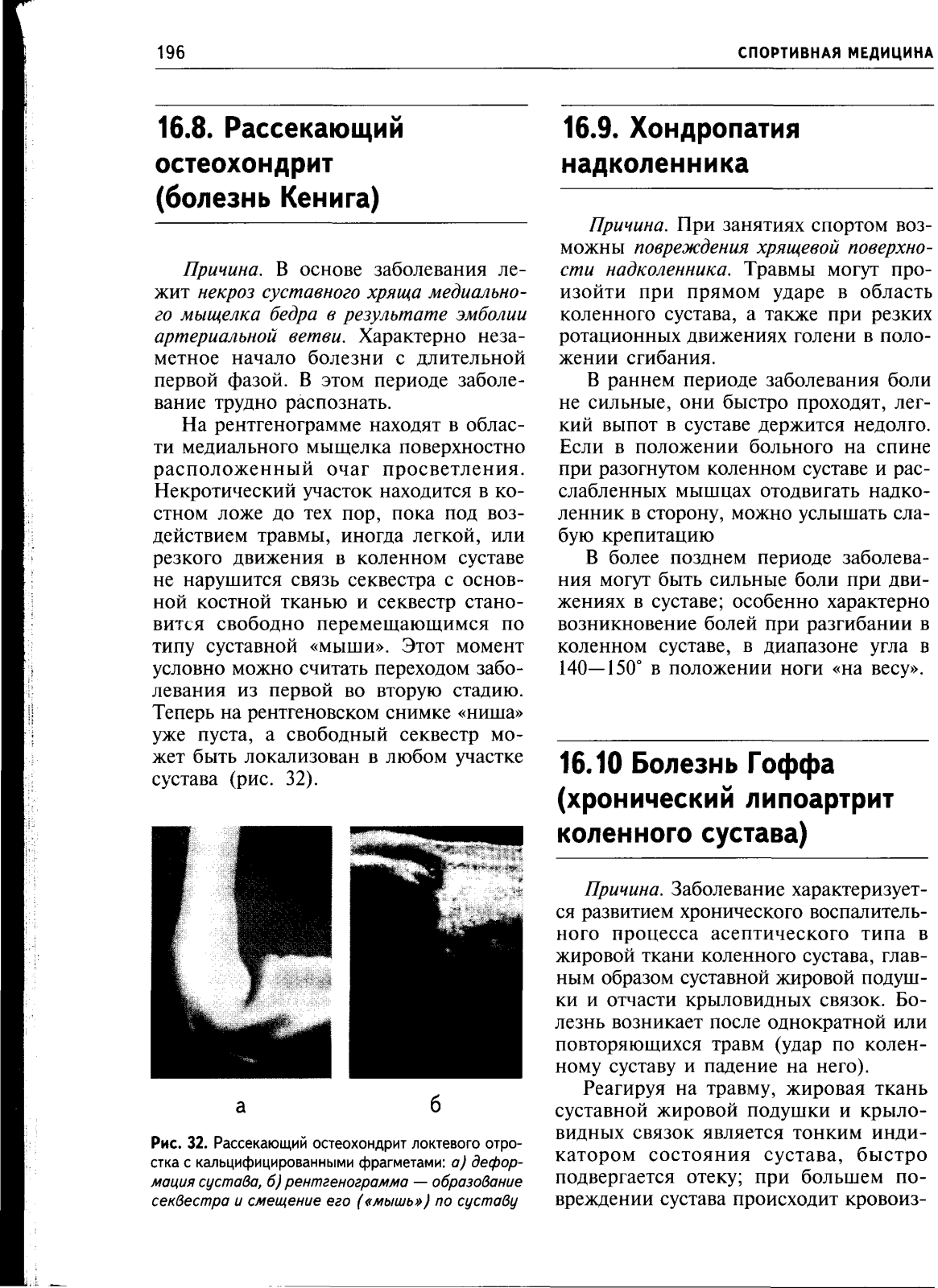 196 СПОРТИВНАЯ МЕДИЦИНА

16.8. Рассекающий остеохондрит (болезнь Кенига)

Причина. В основе заболевания лежит некроз суставного хряща медиального мыщелка бедра в результате эмболии артериальной ветви. Характерно незаметное начало болезни с длительной первой фазой. В этом периоде заболевание трудно распознать.

На рентгенограмме находят в области медиального мыщелка поверхностно расположенный очаг просветления. Некротический участок находится в костном ложе до тех пор, пока под воздействием травмы, иногда легкой, или резкого движения в коленном суставе не нарушится связь секвестра с основной костной тканью и секвестр становится свободно перемещающимся по типу суставной «мыши». Этот момент условно можно считать переходом заболевания из первой во вторую стадию. Теперь на рентгеновском снимке «ниша» уже пуста, а свободный секвестр может быть локализован в любом участке сустава (рис. 32).

а б

Рис. 32. Рассекающий остеохондрит локтевого отростка с кальцифицированными фрагметами: а) деформация сустава, б) рентгенограмма — образование секвестра и смещение его («мышь») по суставу

16.9. Хондропатия надколенника

Причина. При занятиях спортом возможны повреждения хрящевой поверхности надколенника. Травмы могут произойти при прямом ударе в область коленного сустава, а также при резких ротационных движениях голени в положении сгибания.

В раннем периоде заболевания боли не сильные, они быстро проходят, легкий выпот в суставе держится недолго. Если в положении больного на спине при разогнутом коленном суставе и расслабленных мышцах отодвигать надколенник в сторону, можно услышать слабую крепитацию

В более позднем периоде заболевания могут быть сильные боли при движениях в суставе; особенно характерно возникновение болей при разгибании в коленном суставе, в диапазоне угла в 140—150° в положении ноги «на весу».

16.10 Болезнь Гоффа (хронический липоартрит коленного сустава)

Причина. Заболевание характеризуется развитием хронического воспалительного процесса асептического типа в жировой ткани коленного сустава, главным образом суставной жировой подушки и отчасти крыловидных связок. Болезнь возникает после однократной или повторяющихся травм (удар по коленному суставу и падение на него).

Реагируя на травму, жировая ткань суставной жировой подушки и крыловидных связок является тонким индикатором состояния сустава, быстро подвергается отеку; при большем повреждении сустава происходит кровоиз-